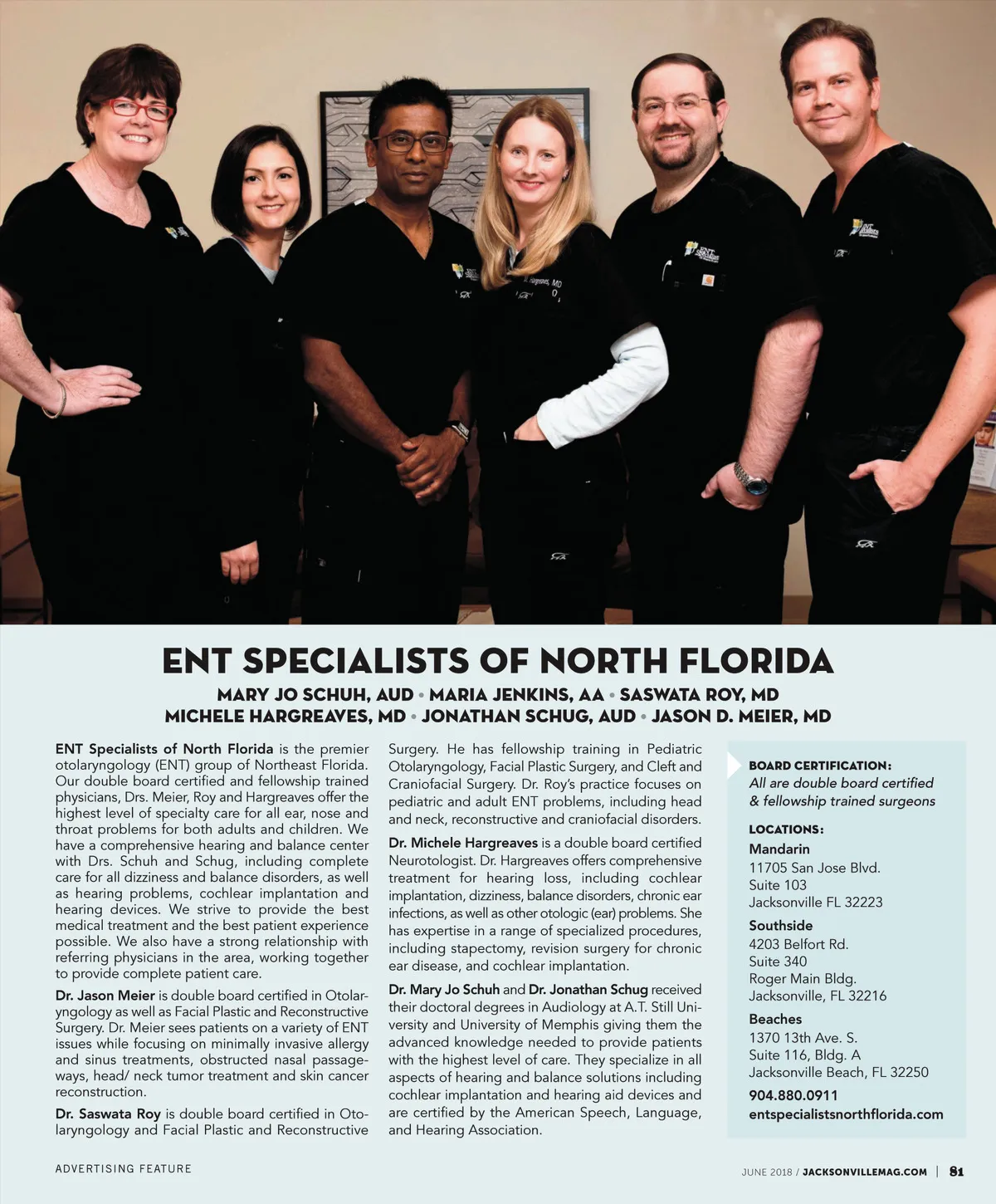 ENT SPECIALISTS OF NORTH FLORIDA

MARY JO SCHUH, AUD • MARIA JENKINS, AA • SASWATA ROY, MD
MICHELE HARGREAVES, MD • JONATHAN SCHUG, AUD • JASON D. MEIER, MD

ENT Specialists of North Florida is the premier otolaryngology (ENT) group of Northeast Florida. Our double board certified and fellowship trained physicians, Drs. Meier, Roy and Hargreaves offer the highest level of specialty care for all ear, nose and throat problems for both adults and children. We have a comprehensive hearing and balance center with Drs. Schuh and Schug, including complete care for all dizziness and balance disorders, as well as hearing problems, cochlear implantation and hearing devices. We strive to provide the best medical treatment and the best patient experience possible. We also have a strong relationship with referring physicians in the area, working together to provide complete patient care.

Dr. Jason Meier is double board certified in Otolaryngology as well as Facial Plastic and Reconstructive Surgery. Dr. Meier sees patients on a variety of ENT issues while focusing on minimally invasive allergy and sinus treatments, obstructed nasal passageways, head/ neck tumor treatment and skin cancer reconstruction.

Dr. Saswata Roy is double board certified in Otolaryngology and Facial Plastic and Reconstructive Surgery. He has fellowship training in Pediatric Otolaryngology, Facial Plastic Surgery, and Cleft and Craniofacial Surgery. Dr. Roy's practice focuses on pediatric and adult ENT problems, including head and neck, reconstructive and craniofacial disorders.

Dr. Michele Hargreaves is a double board certified Neurotologist. Dr. Hargreaves offers comprehensive treatment for hearing loss, including cochlear implantation, dizziness, balance disorders, chronic ear infections, as well as other otologic (ear) problems. She has expertise in a range of specialized procedures, including stapectomy, revision surgery for chronic ear disease, and cochlear implantation.

Dr. Mary Jo Schuh and Dr. Jonathan Schug received their doctoral degrees in Audiology at A.T. Still University and University of Memphis giving them the advanced knowledge needed to provide patients with the highest level of care. They specialize in all aspects of hearing and balance solutions including cochlear implantation and hearing aid devices and are certified by the American Speech, Language, and Hearing Association.

BOARD CERTIFICATION:
All are double board certified & fellowship trained surgeons

LOCATIONS:
Mandarin
11705 San Jose Blvd.
Suite 103
Jacksonville FL 32223

Southside
4203 Belfort Rd.
Suite 340
Roger Main Bldg.
Jacksonville, FL 32216

Beaches
1370 13th Ave. S.
Suite 116, Bldg. A
Jacksonville Beach, FL 32250

904.880.0911
entspecialistsnorthflorida.com

ADVERTISING FEATURE

JUNE 2018 / JACKSONVILLEMAG.COM | 81